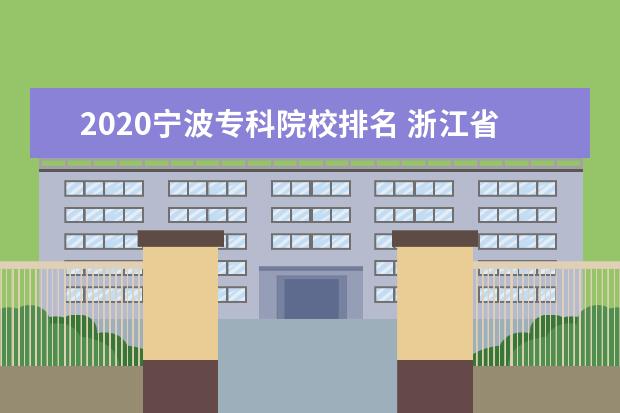 2020宁波专科院校排名 浙江省